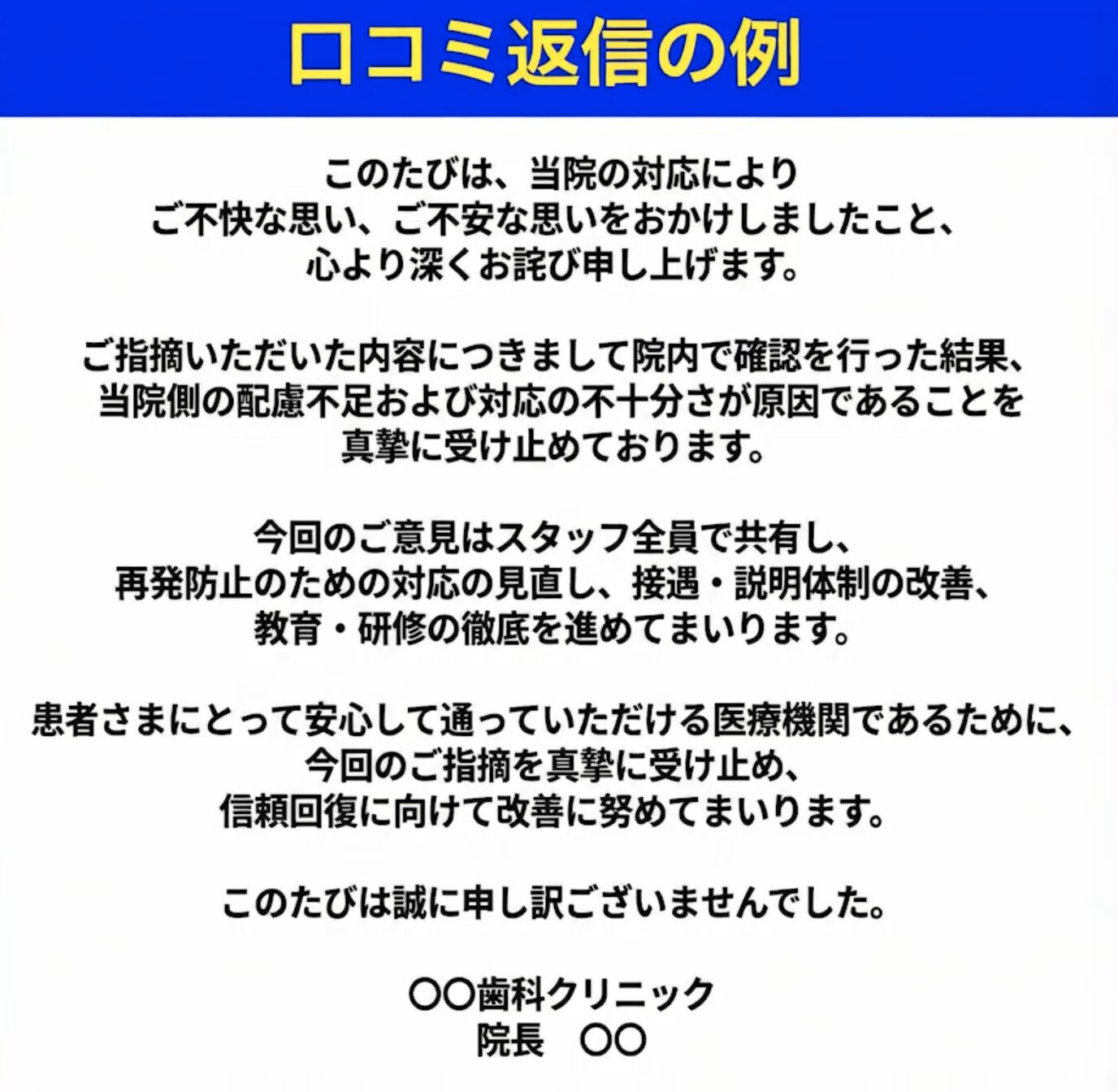 口コミ返信の例

このたびは、当院の対応により
ご不快な思い、ご不安な思いをおかけしましたこと、
心より深くお詫び申し上げます。

ご指摘いただいた内容につきまして院内で確認を行った結果、
当院側の配慮不足および対応の不十分さが原因であることを
真摯に受け止めております。

今回のご意見はスタッフ全員で共有し、
再発防止のための対応の見直し、接遇・説明体制の改善、
教育・研修の徹底を進めてまいります。

患者さまにとって安心して通っていただける医療機関であるために、
今回のご指摘を真摯に受け止め、
信頼回復に向けて改善に努めてまいります。

このたびは誠に申し訳ございませんでした。

〇〇歯科クリニック
院長　〇〇